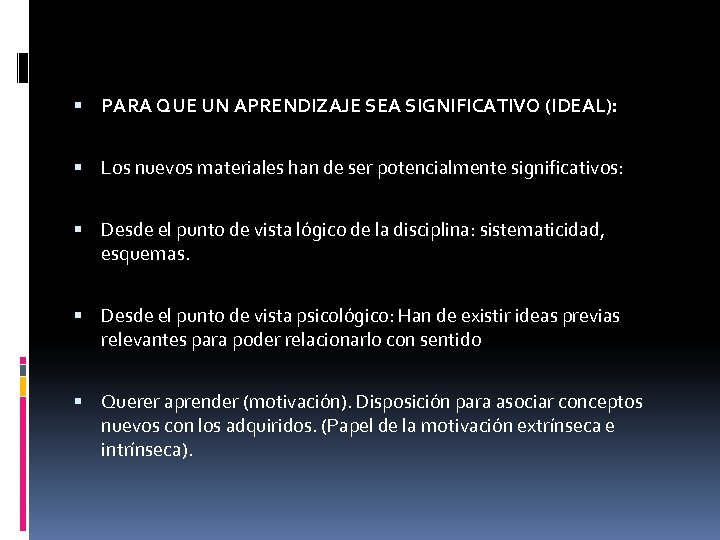 • PARA QUE UN APRENDIZAJE SEA SIGNIFICATIVO (IDEAL):

• Los nuevos materiales han de ser potencialmente significativos:

• Desde el punto de vista lógico de la disciplina: sistematicidad, esquemas.

• Desde el punto de vista psicológico: Han de existir ideas previas relevantes para poder relacionarlo con sentido

• Querer aprender (motivación). Disposición para asociar conceptos nuevos con los adquiridos. (Papel de la motivación extrínseca e intrínseca).